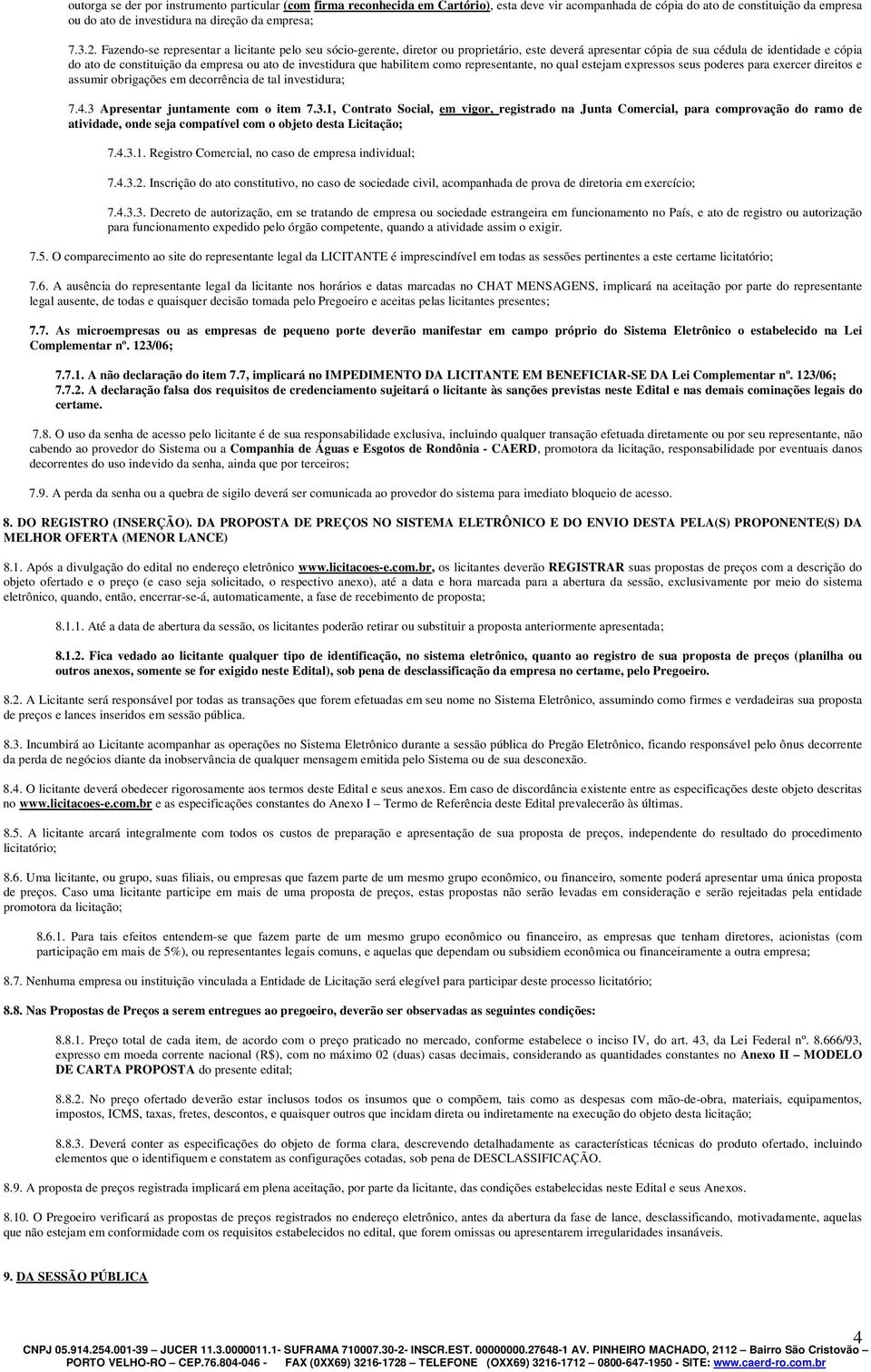 outorga se der por instrumento particular (com firma reconhecida em Cartório), esta deve vir acompanhada de cópia do ato de constituição da empresa ou do ato de investidura na direção da empresa;

7.3.2. Fazendo-se representar a licitante pelo seu sócio-gerente, diretor ou proprietário, este deverá apresentar cópia de sua cédula de identidade e cópia do ato de constituição da empresa ou ato de investidura que habilitem como representante, no qual estejam expressos seus poderes para exercer direitos e assumir obrigações em decorrência de tal investidura;

7.4.3 Apresentar juntamente com o item 7.3.1, Contrato Social, em vigor, registrado na Junta Comercial, para comprovação do ramo de atividade, onde seja compatível com o objeto desta Licitação;

7.4.3.1. Registro Comercial, no caso de empresa individual;

7.4.3.2. Inscrição do ato constitutivo, no caso de sociedade civil, acompanhada de prova de diretoria em exercício;

7.4.3.3. Decreto de autorização, em se tratando de empresa ou sociedade estrangeira em funcionamento no País, e ato de registro ou autorização para funcionamento expedido pelo órgão competente, quando a atividade assim o exigir.

7.5. O comparecimento ao site do representante legal da LICITANTE é imprescindível em todas as sessões pertinentes a este certame licitatório;

7.6. A ausência do representante legal da licitante nos horários e datas marcadas no CHAT MENSAGENS, implicará na aceitação por parte do representante legal ausente, de todas e quaisquer decisão tomada pelo Pregoeiro e aceitas pelas licitantes presentes;

7.7. As microempresas ou as empresas de pequeno porte deverão manifestar em campo próprio do Sistema Eletrônico o estabelecido na Lei Complementar nº. 123/06;

7.7.1. A não declaração do item 7.7, implicará no IMPEDIMENTO DA LICITANTE EM BENEFICIAR-SE DA Lei Complementar nº. 123/06;
7.7.2. A declaração falsa dos requisitos de credenciamento sujeitará o licitante às sanções previstas neste Edital e nas demais cominações legais do certame.

7.8. O uso da senha de acesso pelo licitante é de sua responsabilidade exclusiva, incluindo qualquer transação efetuada diretamente ou por seu representante, não cabendo ao provedor do Sistema ou a Companhia de Águas e Esgotos de Rondônia - CAERD, promotora da licitação, responsabilidade por eventuais danos decorrentes do uso indevido da senha, ainda que por terceiros;

7.9. A perda da senha ou a quebra de sigilo deverá ser comunicada ao provedor do sistema para imediato bloqueio de acesso.

8. DO REGISTRO (INSERÇÃO). DA PROPOSTA DE PREÇOS NO SISTEMA ELETRÔNICO E DO ENVIO DESTA PELA(S) PROPONENTE(S) DA MELHOR OFERTA (MENOR LANCE)

8.1. Após a divulgação do edital no endereço eletrônico www.licitacoes-e.com.br, os licitantes deverão REGISTRAR suas propostas de preços com a descrição do objeto ofertado e o preço (e caso seja solicitado, o respectivo anexo), até a data e hora marcada para a abertura da sessão, exclusivamente por meio do sistema eletrônico, quando, então, encerrar-se-á, automaticamente, a fase de recebimento de proposta;

8.1.1. Até a data de abertura da sessão, os licitantes poderão retirar ou substituir a proposta anteriormente apresentada;

8.1.2. Fica vedado ao licitante qualquer tipo de identificação, no sistema eletrônico, quanto ao registro de sua proposta de preços (planilha ou outros anexos, somente se for exigido neste Edital), sob pena de desclassificação da empresa no certame, pelo Pregoeiro.

8.2. A Licitante será responsável por todas as transações que forem efetuadas em seu nome no Sistema Eletrônico, assumindo como firmes e verdadeiras sua proposta de preços e lances inseridos em sessão pública.

8.3. Incumbirá ao Licitante acompanhar as operações no Sistema Eletrônico durante a sessão pública do Pregão Eletrônico, ficando responsável pelo ônus decorrente da perda de negócios diante da inobservância de qualquer mensagem emitida pelo Sistema ou de sua desconexão.

8.4. O licitante deverá obedecer rigorosamente aos termos deste Edital e seus anexos. Em caso de discordância existente entre as especificações deste objeto descritas no www.licitacoes-e.com.br e as especificações constantes do Anexo I – Termo de Referência deste Edital prevalecerão às últimas.

8.5. A licitante arcará integralmente com todos os custos de preparação e apresentação de sua proposta de preços, independente do resultado do procedimento licitatório;

8.6. Uma licitante, ou grupo, suas filiais, ou empresas que fazem parte de um mesmo grupo econômico, ou financeiro, somente poderá apresentar uma única proposta de preços. Caso uma licitante participe em mais de uma proposta de preços, estas propostas não serão levadas em consideração e serão rejeitadas pela entidade promotora da licitação;

8.6.1. Para tais efeitos entendem-se que fazem parte de um mesmo grupo econômico ou financeiro, as empresas que tenham diretores, acionistas (com participação em mais de 5%), ou representantes legais comuns, e aquelas que dependam ou subsidiem econômica ou financeiramente a outra empresa;

8.7. Nenhuma empresa ou instituição vinculada a Entidade de Licitação será elegível para participar deste processo licitatório;

8.8. Nas Propostas de Preços a serem entregues ao pregoeiro, deverão ser observadas as seguintes condições:

8.8.1. Preço total de cada item, de acordo com o preço praticado no mercado, conforme estabelece o inciso IV, do art. 43, da Lei Federal nº. 8.666/93, expresso em moeda corrente nacional (R$), com no máximo 02 (duas) casas decimais, considerando as quantidades constantes no Anexo II – MODELO DE CARTA PROPOSTA do presente edital;

8.8.2. No preço ofertado deverão estar inclusos todos os insumos que o compõem, tais como as despesas com mão-de-obra, materiais, equipamentos, impostos, ICMS, taxas, fretes, descontos, e quaisquer outros que incidam direta ou indiretamente na execução do objeto desta licitação;

8.8.3. Deverá conter as especificações do objeto de forma clara, descrevendo detalhadamente as características técnicas do produto ofertado, incluindo elementos que o identifiquem e constatem as configurações cotadas, sob pena de DESCLASSIFICAÇÃO.

8.9. A proposta de preços registrada implicará em plena aceitação, por parte da licitante, das condições estabelecidas neste Edital e seus Anexos.

8.10. O Pregoeiro verificará as propostas de preços registrados no endereço eletrônico, antes da abertura da fase de lance, desclassificando, motivadamente, aquelas que não estejam em conformidade com os requisitos estabelecidos no edital, que forem omissas ou apresentarem irregularidades insanáveis.

9. DA SESSÃO PÚBLICA

4

CNPJ 05.914.254.001-39 – JUCER 11.3.0000011.1- SUFRAMA 710007.30-2- INSCR.EST. 00000000.27648-1 AV. PINHEIRO MACHADO, 2112 – Bairro São Cristovão – PORTO VELHO-RO – CEP.76.804-046 - FAX (0XX69) 3216-1728 – TELEFONE (OXX69) 3216-1712 – 0800-647-1950 - SITE: www.caerd-ro.com.br